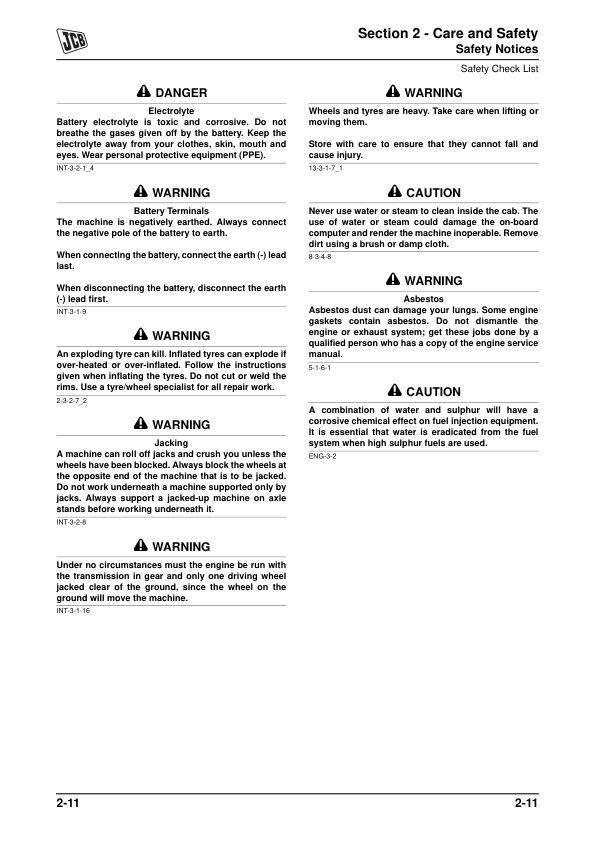 JCB

Section 2 - Care and Safety
Safety Notices

Safety Check List

DANGER

Electrolyte
Battery electrolyte is toxic and corrosive. Do not breathe the gases given off by the battery. Keep the electrolyte away from your clothes, skin, mouth and eyes. Wear personal protective equipment (PPE).
INT-3-2-1_4

WARNING

Battery Terminals
The machine is negatively earthed. Always connect the negative pole of the battery to earth.

When connecting the battery, connect the earth (-) lead last.

When disconnecting the battery, disconnect the earth (-) lead first.
INT-3-1-9

WARNING

An exploding tyre can kill. Inflated tyres can explode if over-heated or over-inflated. Follow the instructions given when inflating the tyres. Do not cut or weld the rims. Use a tyre/wheel specialist for all repair work.
2-3-2-7_2

WARNING

Jacking
A machine can roll off jacks and crush you unless the wheels have been blocked. Always block the wheels at the opposite end of the machine that is to be jacked. Do not work underneath a machine supported only by jacks. Always support a jacked-up machine on axle stands before working underneath it.
INT-3-2-8

WARNING

Under no circumstances must the engine be run with the transmission in gear and only one driving wheel jacked clear of the ground, since the wheel on the ground will move the machine.
INT-3-1-16

WARNING

Wheels and tyres are heavy. Take care when lifting or moving them.

Store with care to ensure that they cannot fall and cause injury.
13-3-1-7_1

CAUTION

Never use water or steam to clean inside the cab. The use of water or steam could damage the on-board computer and render the machine inoperable. Remove dirt using a brush or damp cloth.
8-3-4-8

WARNING

Asbestos
Asbestos dust can damage your lungs. Some engine gaskets contain asbestos. Do not dismantle the engine or exhaust system; get these jobs done by a qualified person who has a copy of the engine service manual.
5-1-6-1

CAUTION

A combination of water and sulphur will have a corrosive chemical effect on fuel injection equipment. It is essential that water is eradicated from the fuel system when high sulphur fuels are used.
ENG-3-2

2-11

2-11